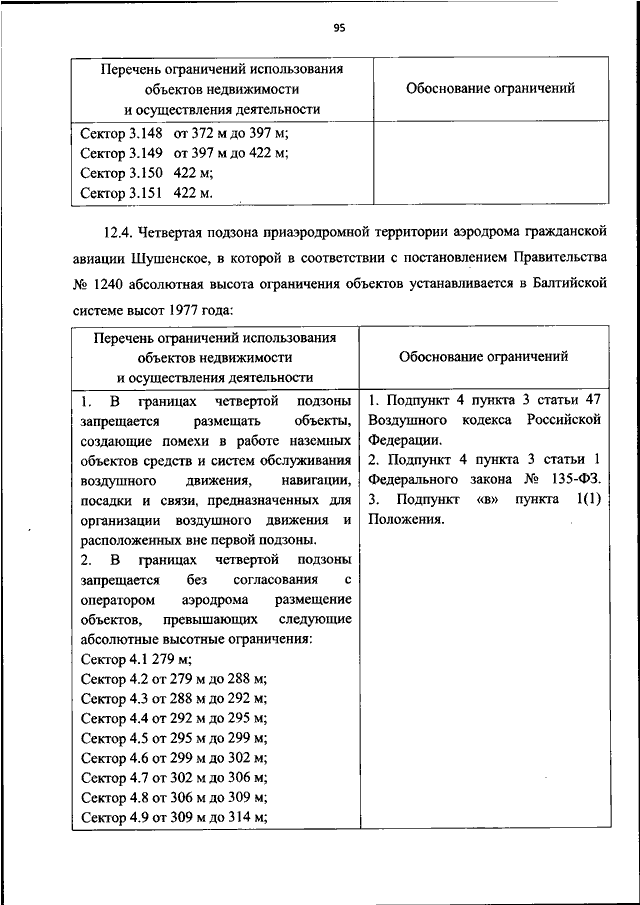 95

| Перечень ограничений использования объектов недвижимости и осуществления деятельности | Обоснование ограничений |
|---|---|
| Сектор 3.148 от 372 м до 397 м;<br>Сектор 3.149 от 397 м до 422 м;<br>Сектор 3.150 422 м;<br>Сектор 3.151 422 м. | |

12.4. Четвертая подзона приаэродромной территории аэродрома гражданской авиации Шушенское, в которой в соответствии с постановлением Правительства № 1240 абсолютная высота ограничения объектов устанавливается в Балтийской системе высот 1977 года:

| Перечень ограничений использования объектов недвижимости и осуществления деятельности | Обоснование ограничений |
|---|---|
| 1. В границах четвертой подзоны запрещается размещать объекты, создающие помехи в работе наземных объектов средств и систем обслуживания воздушного движения, навигации, посадки и связи, предназначенных для организации воздушного движения и расположенных вне первой подзоны.<br>2. В границах четвертой подзоны запрещается без согласования с оператором аэродрома размещение объектов, превышающих следующие абсолютные высотные ограничения:<br>Сектор 4.1 279 м;<br>Сектор 4.2 от 279 м до 288 м;<br>Сектор 4.3 от 288 м до 292 м;<br>Сектор 4.4 от 292 м до 295 м;<br>Сектор 4.5 от 295 м до 299 м;<br>Сектор 4.6 от 299 м до 302 м;<br>Сектор 4.7 от 302 м до 306 м;<br>Сектор 4.8 от 306 м до 309 м;<br>Сектор 4.9 от 309 м до 314 м; | 1. Подпункт 4 пункта 3 статьи 47 Воздушного кодекса Российской Федерации.<br>2. Подпункт 4 пункта 3 статьи 1 Федерального закона № 135-ФЗ.<br>3. Подпункт «в» пункта 1(1) Положения. |